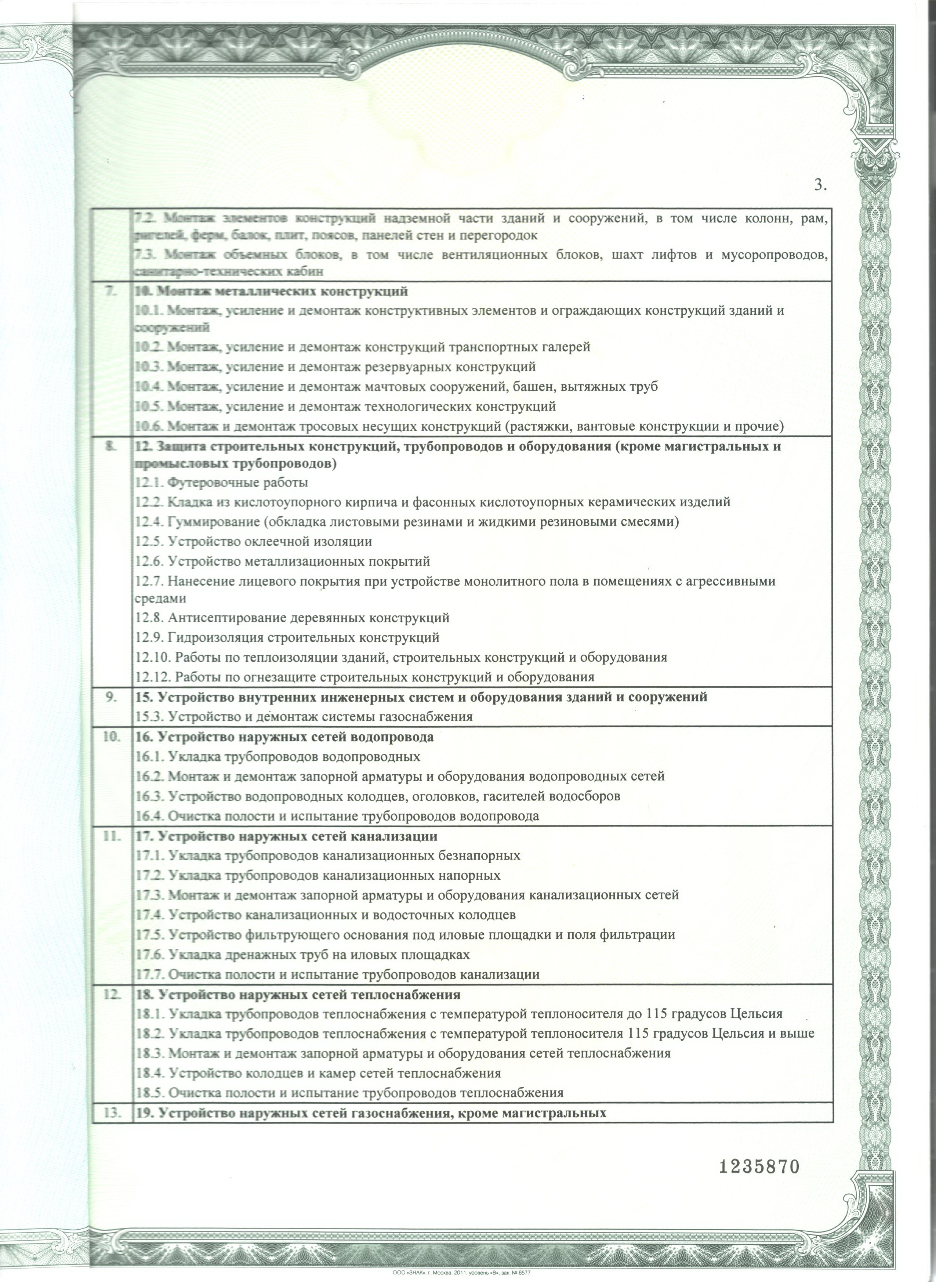 3.

| | |
|---|---|
| | 7.2. Монтаж элементов конструкций надземной части зданий и сооружений, в том числе колонн, рам, ригелей, ферм, балок, плит, поясов, панелей стен и перегородок<br>7.3. Монтаж объемных блоков, в том числе вентиляционных блоков, шахт лифтов и мусоропроводов, санитарно-технических кабин |
| 7. | **10. Монтаж металлических конструкций**<br>10.1. Монтаж, усиление и демонтаж конструктивных элементов и ограждающих конструкций зданий и сооружений<br>10.2. Монтаж, усиление и демонтаж конструкций транспортных галерей<br>10.3. Монтаж, усиление и демонтаж резервуарных конструкций<br>10.4. Монтаж, усиление и демонтаж мачтовых сооружений, башен, вытяжных труб<br>10.5. Монтаж, усиление и демонтаж технологических конструкций<br>10.6. Монтаж и демонтаж тросовых несущих конструкций (растяжки, вантовые конструкции и прочие) |
| 8. | **12. Защита строительных конструкций, трубопроводов и оборудования (кроме магистральных и промысловых трубопроводов)**<br>12.1. Футеровочные работы<br>12.2. Кладка из кислотоупорного кирпича и фасонных кислотоупорных керамических изделий<br>12.4. Гуммирование (обкладка листовыми резинами и жидкими резиновыми смесями)<br>12.5. Устройство оклеечной изоляции<br>12.6. Устройство металлизационных покрытий<br>12.7. Нанесение лицевого покрытия при устройстве монолитного пола в помещениях с агрессивными средами<br>12.8. Антисептирование деревянных конструкций<br>12.9. Гидроизоляция строительных конструкций<br>12.10. Работы по теплоизоляции зданий, строительных конструкций и оборудования<br>12.12. Работы по огнезащите строительных конструкций и оборудования |
| 9. | **15. Устройство внутренних инженерных систем и оборудования зданий и сооружений**<br>15.3. Устройство и демонтаж системы газоснабжения |
| 10. | **16. Устройство наружных сетей водопровода**<br>16.1. Укладка трубопроводов водопроводных<br>16.2. Монтаж и демонтаж запорной арматуры и оборудования водопроводных сетей<br>16.3. Устройство водопроводных колодцев, оголовков, гасителей водосборов<br>16.4. Очистка полости и испытание трубопроводов водопровода |
| 11. | **17. Устройство наружных сетей канализации**<br>17.1. Укладка трубопроводов канализационных безнапорных<br>17.2. Укладка трубопроводов канализационных напорных<br>17.3. Монтаж и демонтаж запорной арматуры и оборудования канализационных сетей<br>17.4. Устройство канализационных и водосточных колодцев<br>17.5. Устройство фильтрующего основания под иловые площадки и поля фильтрации<br>17.6. Укладка дренажных труб на иловых площадках<br>17.7. Очистка полости и испытание трубопроводов канализации |
| 12. | **18. Устройство наружных сетей теплоснабжения**<br>18.1. Укладка трубопроводов теплоснабжения с температурой теплоносителя до 115 градусов Цельсия<br>18.2. Укладка трубопроводов теплоснабжения с температурой теплоносителя 115 градусов Цельсия и выше<br>18.3. Монтаж и демонтаж запорной арматуры и оборудования сетей теплоснабжения<br>18.4. Устройство колодцев и камер сетей теплоснабжения<br>18.5. Очистка полости и испытание трубопроводов теплоснабжения |
| 13. | **19. Устройство наружных сетей газоснабжения, кроме магистральных** |

1235870

ООО «ЗНАК», г. Москва, 2011, уровень «В», зак. № 6577